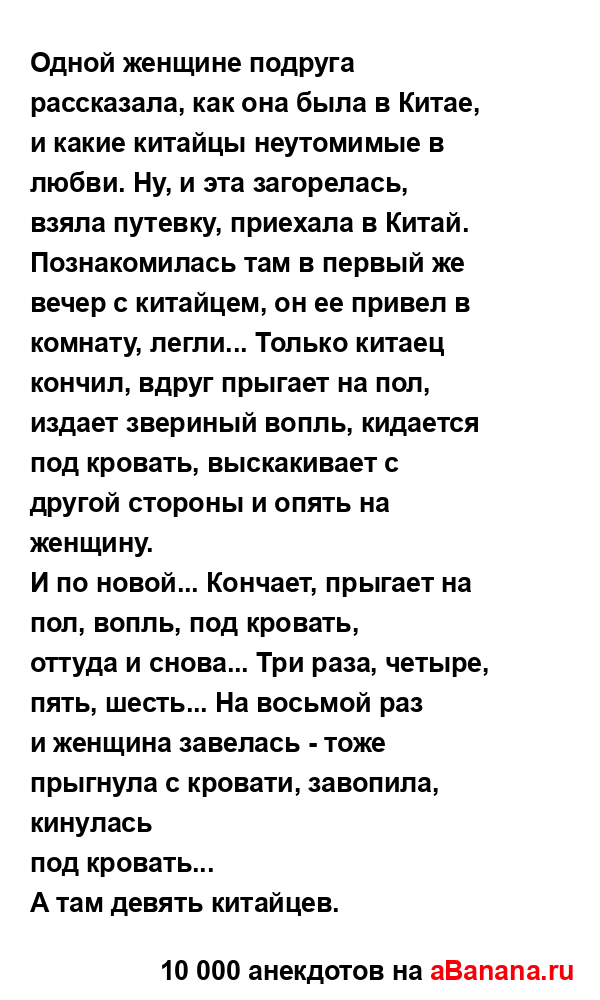 Одной женщине подруга рассказала, как она была в Китае, и какие китайцы неутомимые в любви. Ну, и эта загорелась, взяла путевку, приехала в Китай. Познакомилась там в первый же вечер с китайцем, он ее привел в комнату, легли... Только китаец кончил, вдруг прыгает на пол, издает звериный вопль, кидается под кровать, выскакивает с другой стороны и опять на женщину.
И по новой... Кончает, прыгает на пол, вопль, под кровать, оттуда и снова... Три раза, четыре, пять, шесть... На восьмой раз и женщина завелась - тоже прыгнула с кровати, завопила, кинулась
под кровать...
А там девять китайцев.

10 000 анекдотов на aBanana.ru